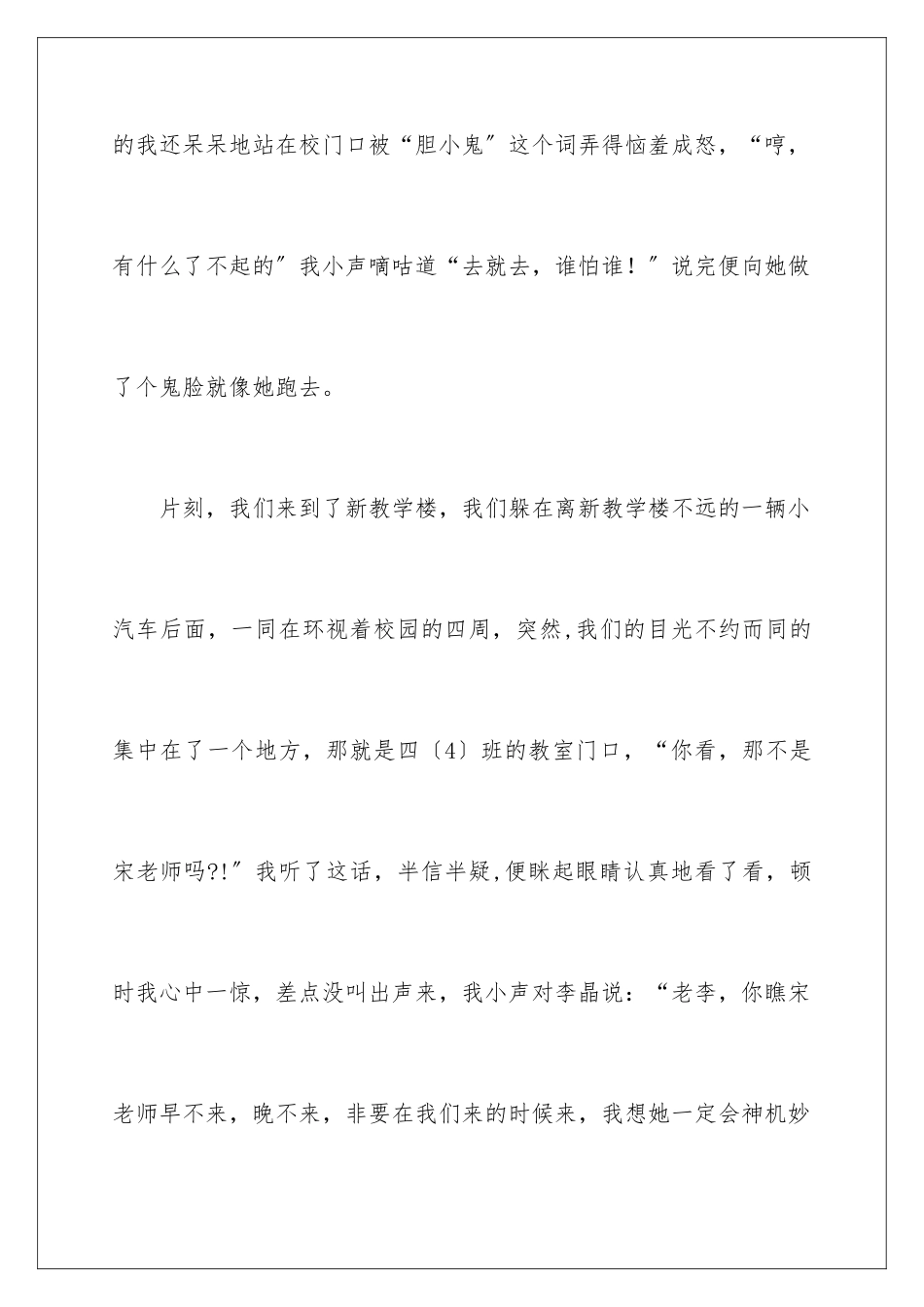 的我还呆呆地站在校门口被“胆小鬼”这个词弄得恼羞成怒，“哼，有什么了不起的”我小声嘀咕道“去就去，谁怕谁！”说完便向她做了个鬼脸就像她跑去。

片刻，我们来到了新教学楼，我们躲在离新教学楼不远的一辆小汽车后面，一同在环视着校园的四周，突然,我们的目光不约而同的集中在了一个地方，那就是四〔4〕班的教室门口，“你看，那不是宋老师吗?!”我听了这话，半信半疑,便眯起眼睛认真地看了看，顿时我心中一惊，差点没叫出声来，我小声对李晶说：“老李，你瞧宋老师早不来，晚不来，非要在我们来的时候来，我想她一定会神机妙